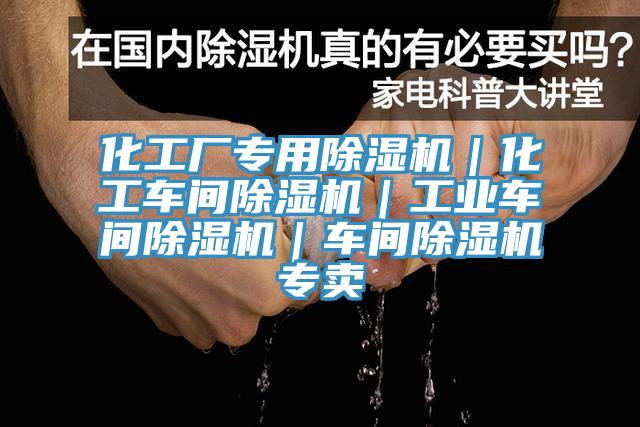 在国内除湿机真的有必要买吗？
家电科普大讲堂

化工厂专用除湿机｜化工车间除湿机｜工业车间除湿机｜车间除湿机专卖